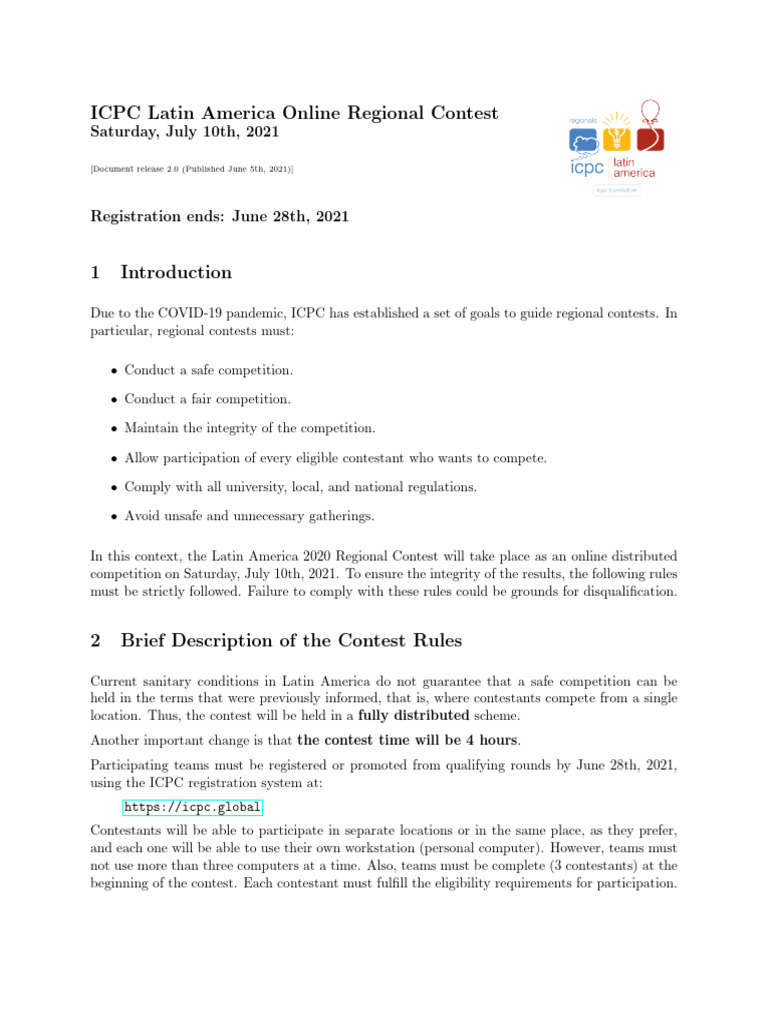 ICPC Latin America Online Regional Contest
Saturday, July 10th, 2021

[Document release 2.0 (Published June 5th, 2021)]

regionals
icpc
latin america
icpc foundation

Registration ends: June 28th, 2021

1 Introduction

Due to the COVID-19 pandemic, ICPC has established a set of goals to guide regional contests. In particular, regional contests must:

• Conduct a safe competition.

• Conduct a fair competition.

• Maintain the integrity of the competition.

• Allow participation of every eligible contestant who wants to compete.

• Comply with all university, local, and national regulations.

• Avoid unsafe and unnecessary gatherings.

In this context, the Latin America 2020 Regional Contest will take place as an online distributed competition on Saturday, July 10th, 2021. To ensure the integrity of the results, the following rules must be strictly followed. Failure to comply with these rules could be grounds for disqualification.

2 Brief Description of the Contest Rules

Current sanitary conditions in Latin America do not guarantee that a safe competition can be held in the terms that were previously informed, that is, where contestants compete from a single location. Thus, the contest will be held in a fully distributed scheme.

Another important change is that the contest time will be 4 hours.

Participating teams must be registered or promoted from qualifying rounds by June 28th, 2021, using the ICPC registration system at:

https://icpc.global

Contestants will be able to participate in separate locations or in the same place, as they prefer, and each one will be able to use their own workstation (personal computer). However, teams must not use more than three computers at a time. Also, teams must be complete (3 contestants) at the beginning of the contest. Each contestant must fulfill the eligibility requirements for participation.